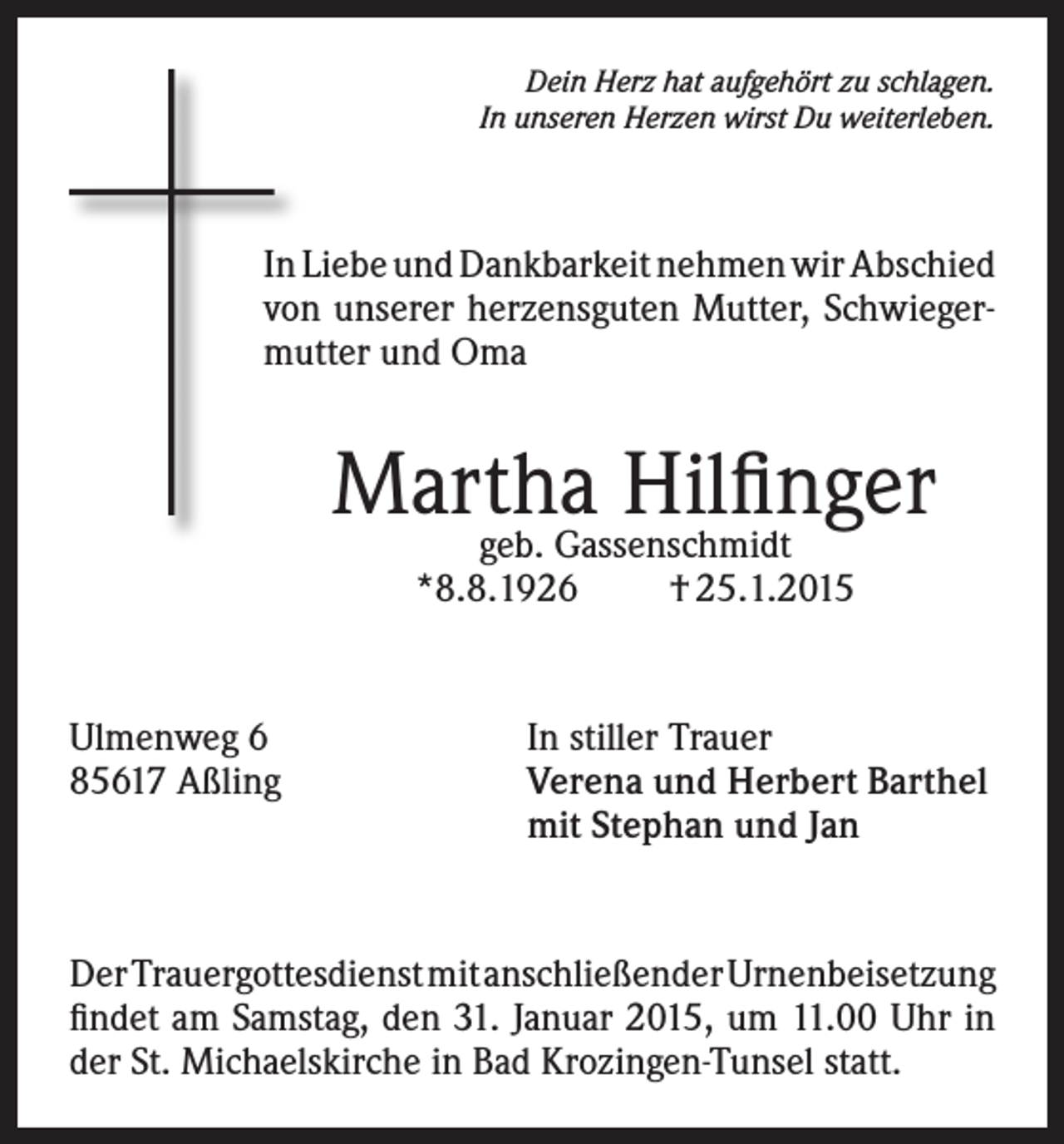 Dein Herz hat aufgehört zu schlagen.
In unseren Herzen wirst Du weiterleben.

In Liebe und Dankbarkeit nehmen wir Abschied von unserer herzensguten Mutter, Schwiegermutter und Oma

Martha Hilfinger
geb. Gassenschmidt
*8.8.1926 †25.1.2015

Ulmenweg 6
85617 Aßling

In stiller Trauer
Verena und Herbert Barthel
mit Stephan und Jan

Der Trauergottesdienst mit anschließender Urnenbeisetzung findet am Samstag, den 31. Januar 2015, um 11.00 Uhr in der St. Michaelskirche in Bad Krozingen-Tunsel statt.